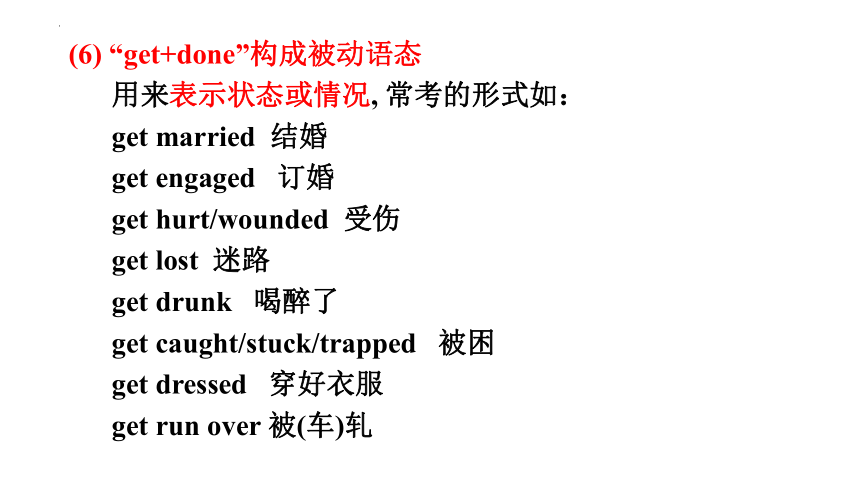 (6) “get+done”构成被动语态

用来表示状态或情况, 常考的形式如：

get married 结婚

get engaged 订婚

get hurt/wounded 受伤

get lost 迷路

get drunk 喝醉了

get caught/stuck/trapped 被困

get dressed 穿好衣服

get run over 被(车)轧